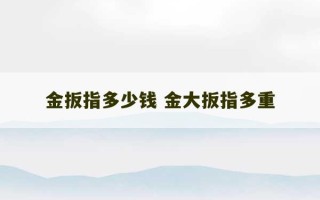 金扳指多少钱 金大扳指多重